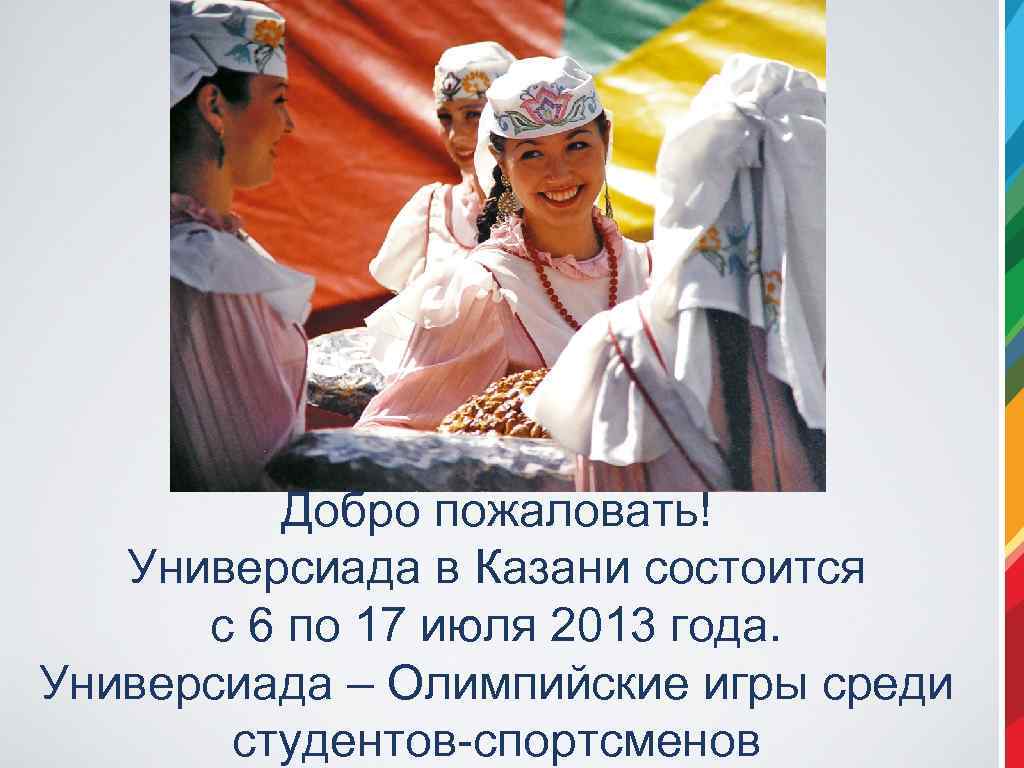 Добро пожаловать!
Универсиада в Казани состоится с 6 по 17 июля 2013 года.
Универсиада – Олимпийские игры среди студентов-спортсменов